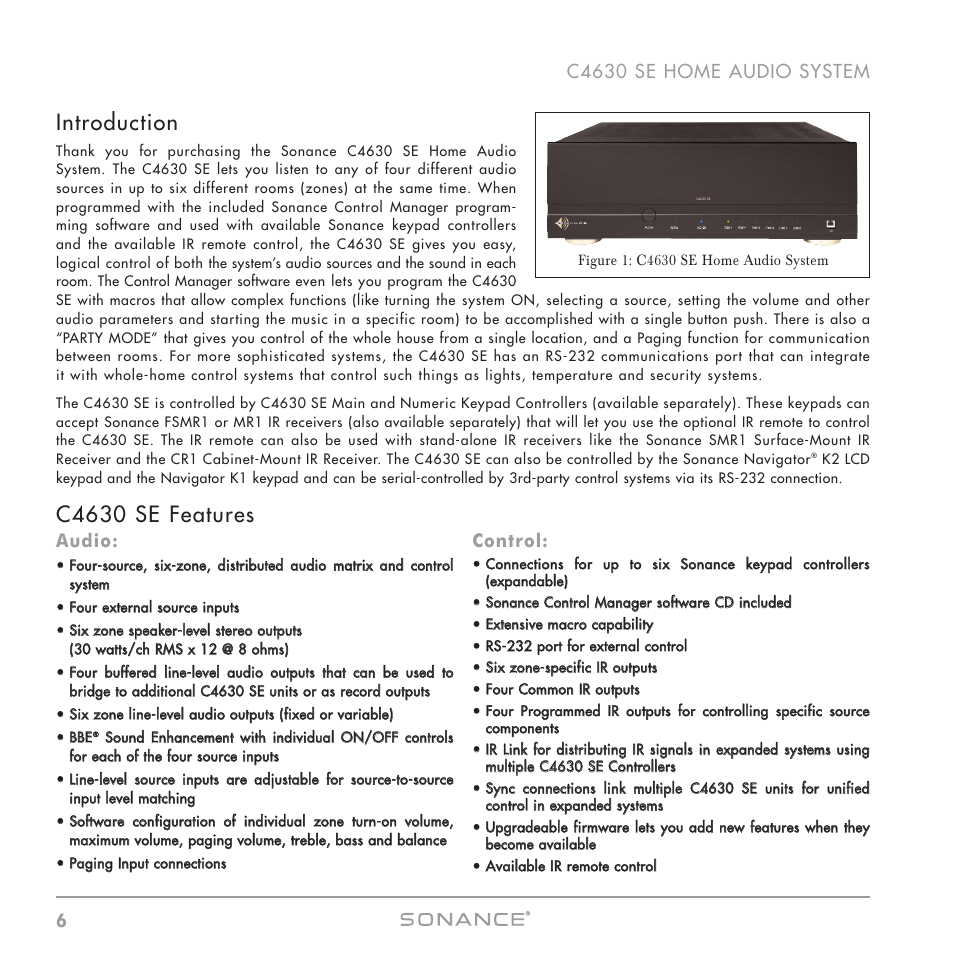 C4630 SE HOME AUDIO SYSTEM

Introduction

Thank you for purchasing the Sonance C4630 SE Home Audio System. The C4630 SE lets you listen to any of four different audio sources in up to six different rooms (zones) at the same time. When programmed with the included Sonance Control Manager programming software and used with available Sonance keypad controllers and the available IR remote control, the C4630 SE gives you easy, logical control of both the system's audio sources and the sound in each room. The Control Manager software even lets you program the C4630 SE with macros that allow complex functions (like turning the system ON, selecting a source, setting the volume and other audio parameters and starting the music in a specific room) to be accomplished with a single button push. There is also a "PARTY MODE" that gives you control of the whole house from a single location, and a Paging function for communication between rooms. For more sophisticated systems, the C4630 SE has an RS-232 communications port that can integrate it with whole-home control systems that control such things as lights, temperature and security systems.

Figure 1: C4630 SE Home Audio System

The C4630 SE is controlled by C4630 SE Main and Numeric Keypad Controllers (available separately). These keypads can accept Sonance FSMR1 or MR1 IR receivers (also available separately) that will let you use the optional IR remote to control the C4630 SE. The IR remote can also be used with stand-alone IR receivers like the Sonance SMR1 Surface-Mount IR Receiver and the CR1 Cabinet-Mount IR Receiver. The C4630 SE can also be controlled by the Sonance Navigator® K2 LCD keypad and the Navigator K1 keypad and can be serial-controlled by 3rd-party control systems via its RS-232 connection.

C4630 SE Features

Audio:
• Four-source, six-zone, distributed audio matrix and control system
• Four external source inputs
• Six zone speaker-level stereo outputs (30 watts/ch RMS x 12 @ 8 ohms)
• Four buffered line-level audio outputs that can be used to bridge to additional C4630 SE units or as record outputs
• Six zone line-level audio outputs (fixed or variable)
• BBE® Sound Enhancement with individual ON/OFF controls for each of the four source inputs
• Line-level source inputs are adjustable for source-to-source input level matching
• Software configuration of individual zone turn-on volume, maximum volume, paging volume, treble, bass and balance
• Paging Input connections

Control:
• Connections for up to six Sonance keypad controllers (expandable)
• Sonance Control Manager software CD included
• Extensive macro capability
• RS-232 port for external control
• Six zone-specific IR outputs
• Four Common IR outputs
• Four Programmed IR outputs for controlling specific source components
• IR Link for distributing IR signals in expanded systems using multiple C4630 SE Controllers
• Sync connections link multiple C4630 SE units for unified control in expanded systems
• Upgradeable firmware lets you add new features when they become available
• Available IR remote control

6 SONANCE®